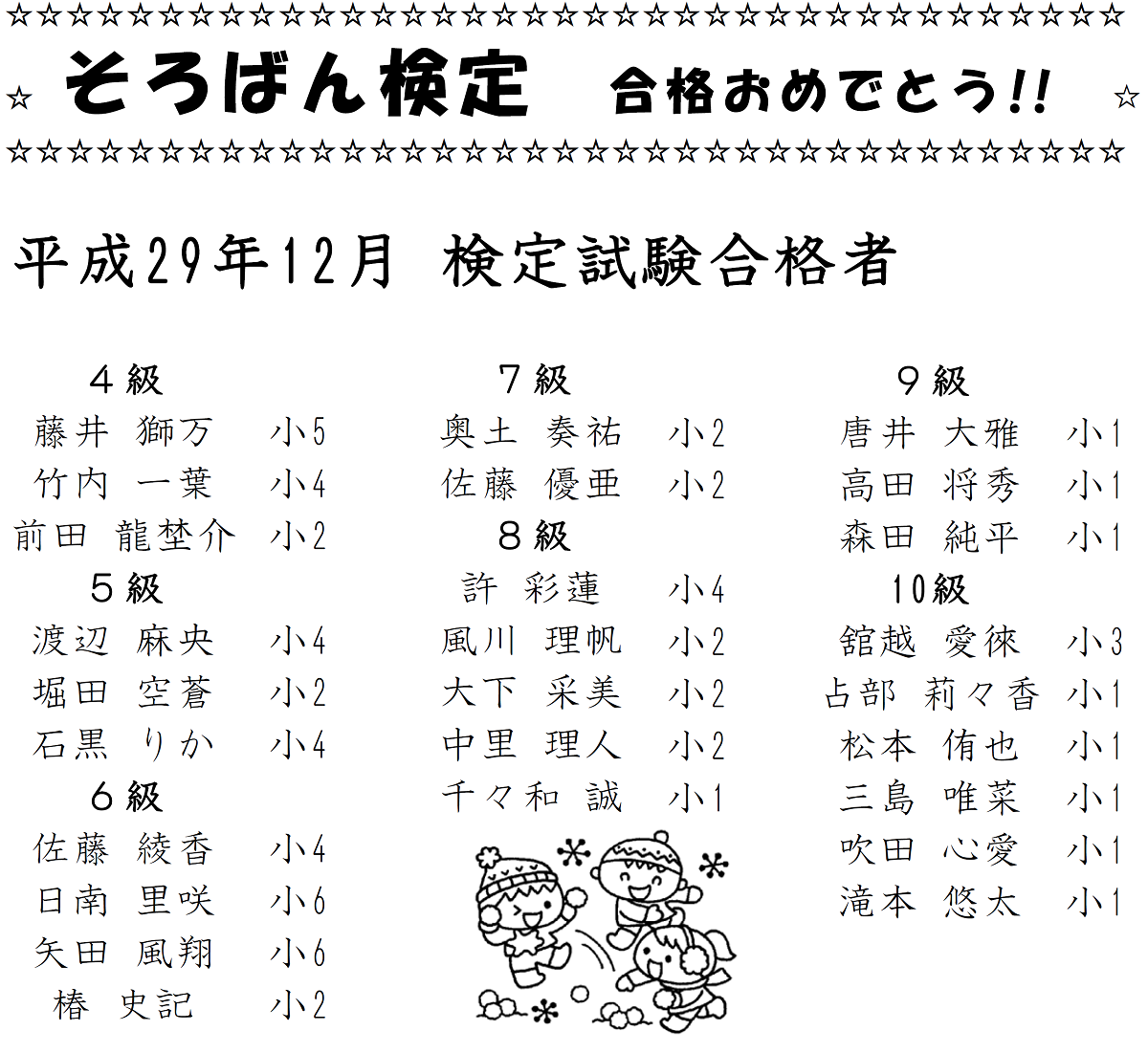 ☆☆☆☆☆☆☆☆☆☆☆☆☆☆☆☆☆☆☆☆☆☆☆☆☆☆☆☆☆☆☆☆☆☆☆☆☆

☆ そろばん検定　合格おめでとう!! ☆

☆☆☆☆☆☆☆☆☆☆☆☆☆☆☆☆☆☆☆☆☆☆☆☆☆☆☆☆☆☆☆☆☆☆☆☆☆

平成29年12月 検定試験合格者

４級
藤井 獅万 小5
竹内 一葉 小4
前田 龍埜介 小2
５級
渡辺 麻央 小4
堀田 空蒼 小2
石黒 りか 小4
６級
佐藤 綾香 小4
日南 里咲 小6
矢田 風翔 小6
椿 史記 小2

７級
奥土 奏祐 小2
佐藤 優亜 小2
８級
許 彩蓮 小4
風川 理帆 小2
大下 采美 小2
中里 理人 小2
千々和 誠 小1

９級
唐井 大雅 小1
高田 将秀 小1
森田 純平 小1
10級
舘越 愛徠 小3
占部 莉々香 小1
松本 侑也 小1
三島 唯菜 小1
吹田 心愛 小1
滝本 悠太 小1